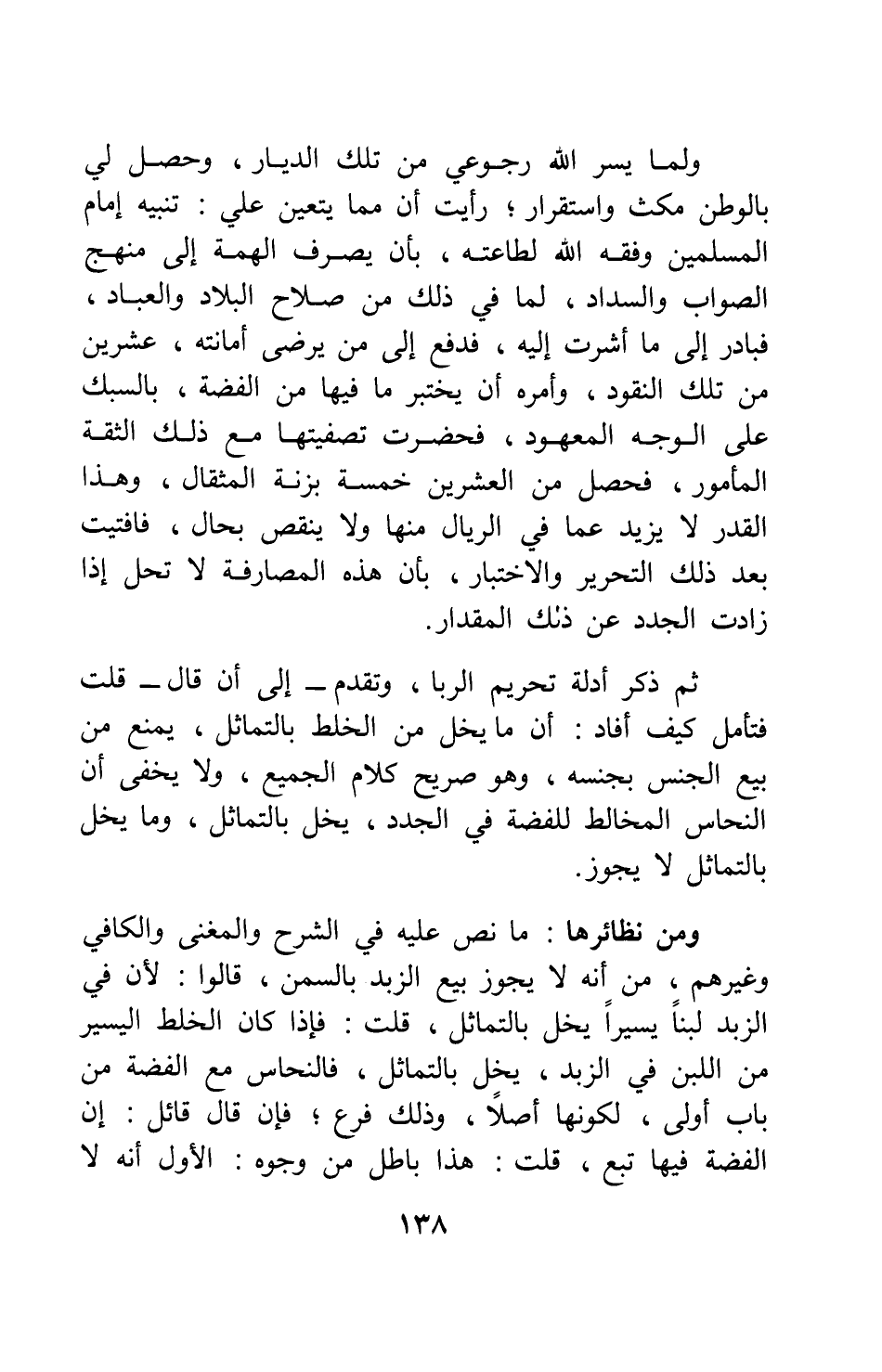 ولما يسر الله رجوعي من تلك الديار ، وحصل لي بالوطن مكث واستقرار ؛ رأيت أن مما يتعين علي : تنبيه إمام المسلمين وفقه الله لطاعته ، بأن يصرف الهمة إلى منهج الصواب والسداد ، لما في ذلك من صلاح البلاد والعباد ، فبادر إلى ما أشرت إليه ، فدفع إلى من يرضى أمانته ، عشرين من تلك النقود ، وأمره أن يختبر ما فيها من الفضة ، بالسبك على الوجه المعهود ، فحضرت تصفيتها مع ذلك الثقة المأمور ، فحصل من العشرين خمسة بزنة المثقال ، وهذا القدر لا يزيد عما في الريال منها ولا ينقص بحال ، فافتيت بعد ذلك التحرير والاختبار ، بأن هذه المصارفة لا تحل إذا زادت الجدد عن ذلك المقدار.

ثم ذكر أدلة تحريم الربا ، وتقدم ــ إلى أن قال ــ قلت فتأمل كيف أفاد : أن ما يخل من الخلط بالتماثل ، يمنع من بيع الجنس بجنسه ، وهو صريح كلام الجميع ، ولا يخفى أن النحاس المخالط للفضة في الجدد ، يخل بالتماثل ، وما يخل بالتماثل لا يجوز.

ومن نظائرها : ما نص عليه في الشرح والمغنى والكافي وغيرهم ، من أنه لا يجوز بيع الزبد بالسمن ، قالوا : لأن في الزبد لبناً يسيراً يخل بالتماثل ، قلت : فإذا كان الخلط اليسير من اللبن في الزبد ، يخل بالتماثل ، فالنحاس مع الفضة من باب أولى ، لكونها أصلاً ، وذلك فرع ؛ فإن قال قائل : إن الفضة فيها تبع ، قلت : هذا باطل من وجوه : الأول أنه لا

١٣٨